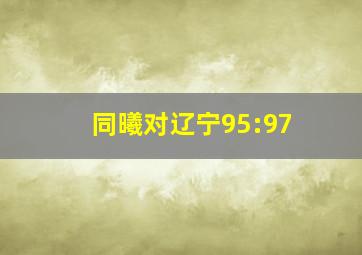 同曦对辽宁95:97